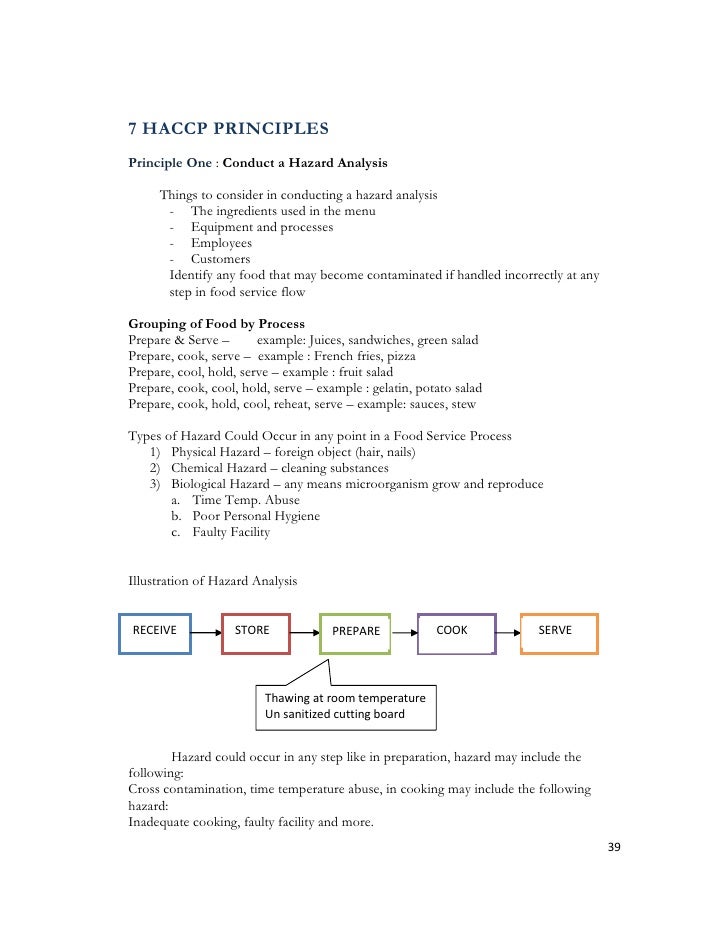 7 HACCP PRINCIPLES

Principle One : Conduct a Hazard Analysis

Things to consider in conducting a hazard analysis
- The ingredients used in the menu
- Equipment and processes
- Employees
- Customers
Identify any food that may become contaminated if handled incorrectly at any step in food service flow

Grouping of Food by Process
Prepare & Serve – example: Juices, sandwiches, green salad
Prepare, cook, serve – example : French fries, pizza
Prepare, cool, hold, serve – example : fruit salad
Prepare, cook, cool, hold, serve – example : gelatin, potato salad
Prepare, cook, hold, cool, reheat, serve – example: sauces, stew

Types of Hazard Could Occur in any point in a Food Service Process
1) Physical Hazard – foreign object (hair, nails)
2) Chemical Hazard – cleaning substances
3) Biological Hazard – any means microorganism grow and reproduce
a. Time Temp. Abuse
b. Poor Personal Hygiene
c. Faulty Facility

Illustration of Hazard Analysis

RECEIVE STORE PREPARE COOK SERVE

Thawing at room temperature
Un sanitized cutting board

Hazard could occur in any step like in preparation, hazard may include the following:
Cross contamination, time temperature abuse, in cooking may include the following hazard:
Inadequate cooking, faulty facility and more.

39